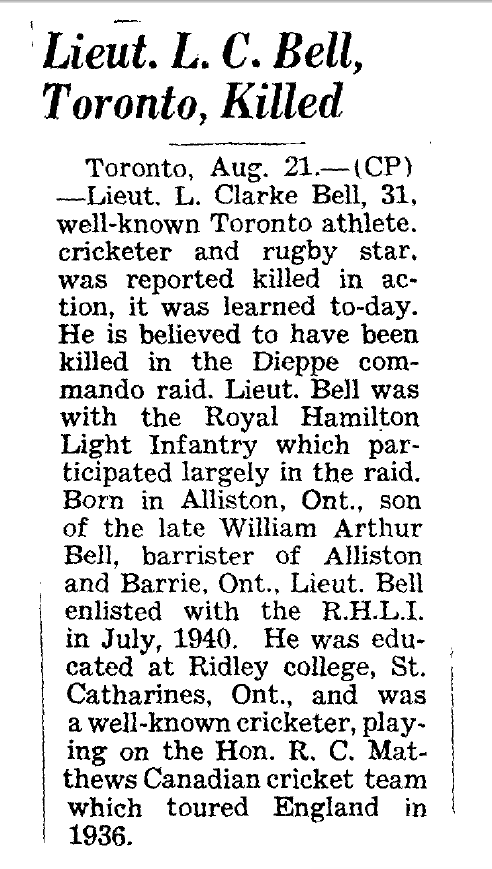 Lieut. L. C. Bell, Toronto, Killed

Toronto, Aug. 21.—(CP) —Lieut. L. Clarke Bell, 31, well-known Toronto athlete. cricketer and rugby star, was reported killed in action, it was learned to-day. He is believed to have been killed in the Dieppe commando raid. Lieut. Bell was with the Royal Hamilton Light Infantry which participated largely in the raid. Born in Alliston, Ont., son of the late William Arthur Bell, barrister of Alliston and Barrie, Ont., Lieut. Bell enlisted with the R.H.L.I. in July, 1940. He was educated at Ridley college, St. Catharines, Ont., and was a well-known cricketer, playing on the Hon. R. C. Matthews Canadian cricket team which toured England in 1936.